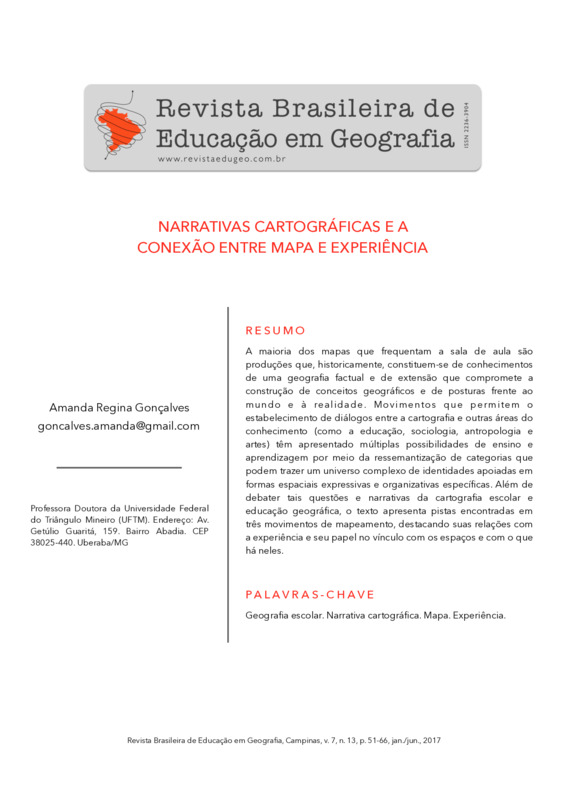 Revista Brasileira de Educação em Geografia
www.revistaedugeo.com.br
ISSN 2236-3904

NARRATIVAS CARTOGRÁFICAS E A CONEXÃO ENTRE MAPA E EXPERIÊNCIA

Amanda Regina Gonçalves
goncalves.amanda@gmail.com

Professora Doutora da Universidade Federal do Triângulo Mineiro (UFTM). Endereço: Av. Getúlio Guaritá, 159. Bairro Abadia. CEP 38025-440. Uberaba/MG

RESUMO

A maioria dos mapas que frequentam a sala de aula são produções que, historicamente, constituem-se de conhecimentos de uma geografia factual e de extensão que compromete a construção de conceitos geográficos e de posturas frente ao mundo e à realidade. Movimentos que permitem o estabelecimento de diálogos entre a cartografia e outras áreas do conhecimento (como a educação, sociologia, antropologia e artes) têm apresentado múltiplas possibilidades de ensino e aprendizagem por meio da ressemantização de categorias que podem trazer um universo complexo de identidades apoiadas em formas espaciais expressivas e organizativas específicas. Além de debater tais questões e narrativas da cartografia escolar e educação geográfica, o texto apresenta pistas encontradas em três movimentos de mapeamento, destacando suas relações com a experiência e seu papel no vínculo com os espaços e com o que há neles.

PALAVRAS-CHAVE

Geografia escolar. Narrativa cartográfica. Mapa. Experiência.

Revista Brasileira de Educação em Geografia, Campinas, v. 7, n. 13, p. 51-66, jan./jun., 2017